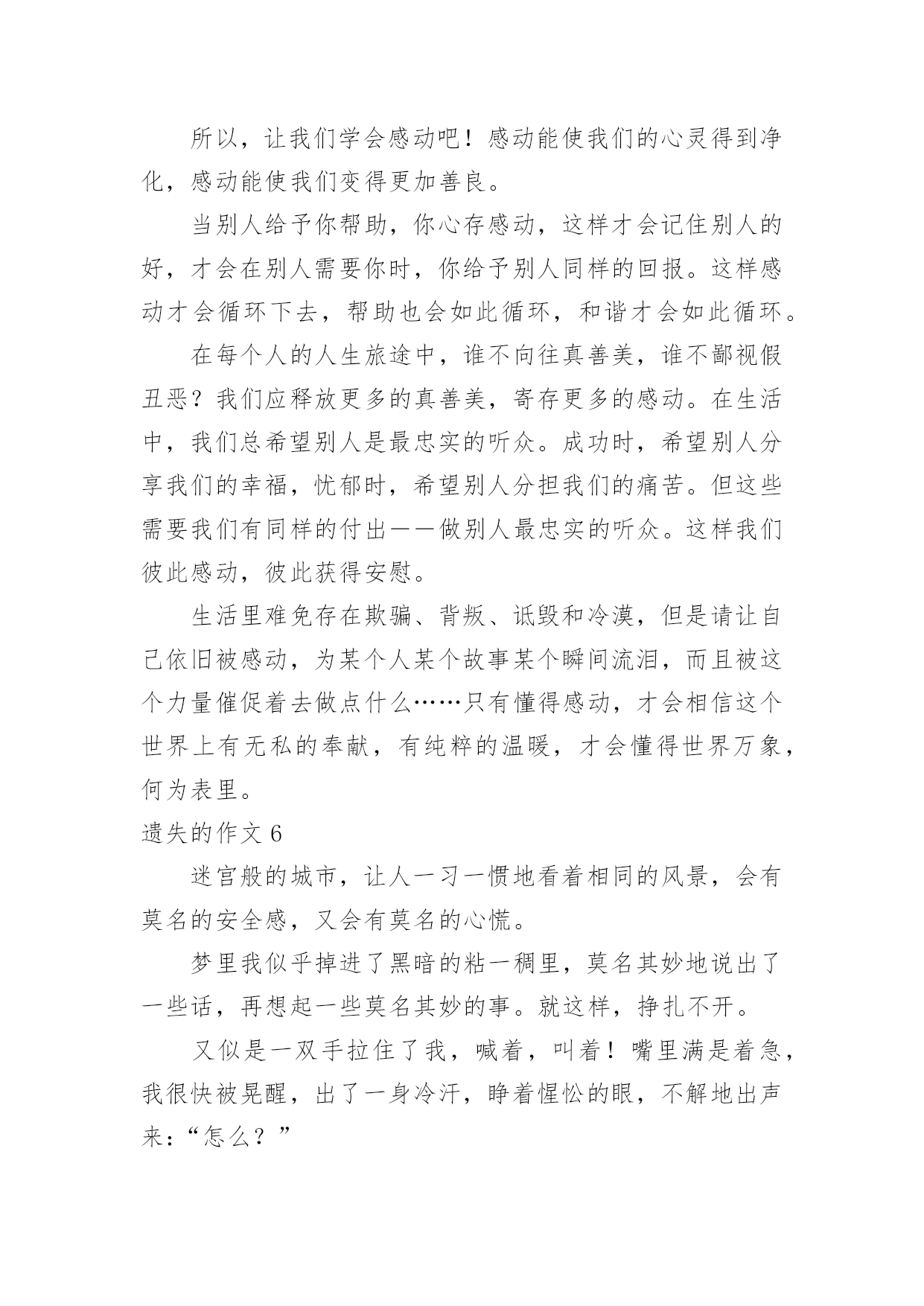 所以，让我们学会感动吧！感动能使我们的心灵得到净化，感动能使我们变得更加善良。

当别人给予你帮助，你心存感动，这样才会记住别人的好，才会在别人需要你时，你给予别人同样的回报。这样感动才会循环下去，帮助也会如此循环，和谐才会如此循环。

在每个人的人生旅途中，谁不向往真善美，谁不鄙视假丑恶？我们应释放更多的真善美，寄存更多的感动。在生活中，我们总希望别人是最忠实的听众。成功时，希望别人分享我们的幸福，忧郁时，希望别人分担我们的痛苦。但这些需要我们有同样的付出——做别人最忠实的听众。这样我们彼此感动，彼此获得安慰。

生活里难免存在欺骗、背叛、诋毁和冷漠，但是请让自己依旧被感动，为某个人某个故事某个瞬间流泪，而且被这个力量催促着去做点什么……只有懂得感动，才会相信这个世界上有无私的奉献，有纯粹的温暖，才会懂得世界万象，何为表里。

遗失的作文 6

迷宫般的城市，让人一习一惯地看着相同的风景，会有莫名的安全感，又会有莫名的心慌。

梦里我似乎掉进了黑暗的粘一稠里，莫名其妙地说出了一些话，再想起一些莫名其妙的事。就这样，挣扎不开。

又似是一双手拉住了我，喊着，叫着！嘴里满是着急，我很快被晃醒，出了一身冷汗，睁着惺忪的眼，不解地出声来：“怎么？”